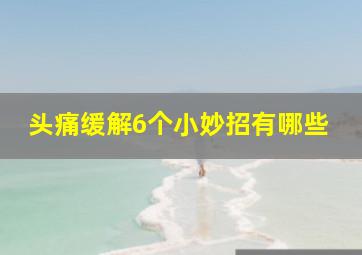 头痛缓解6个小妙招有哪些